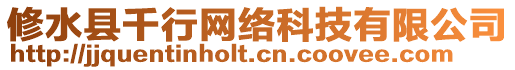 修水县千行网络科技有限公司
http://jjquentinholt.cn.coovee.com